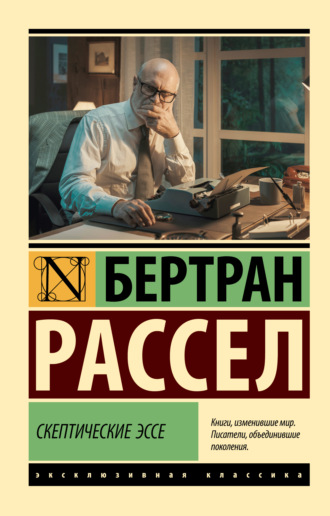 N БЕРТРАН

РАССЕЛ

СКЕПТИЧЕСКИЕ ЭССЕ

Книги, изменившие мир. Писатели, объединившие поколения.

ЭКСКЛЮЗИВНАЯ КЛАССИКА